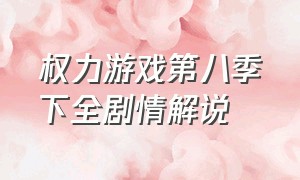 权力游戏第八季下全剧情解说